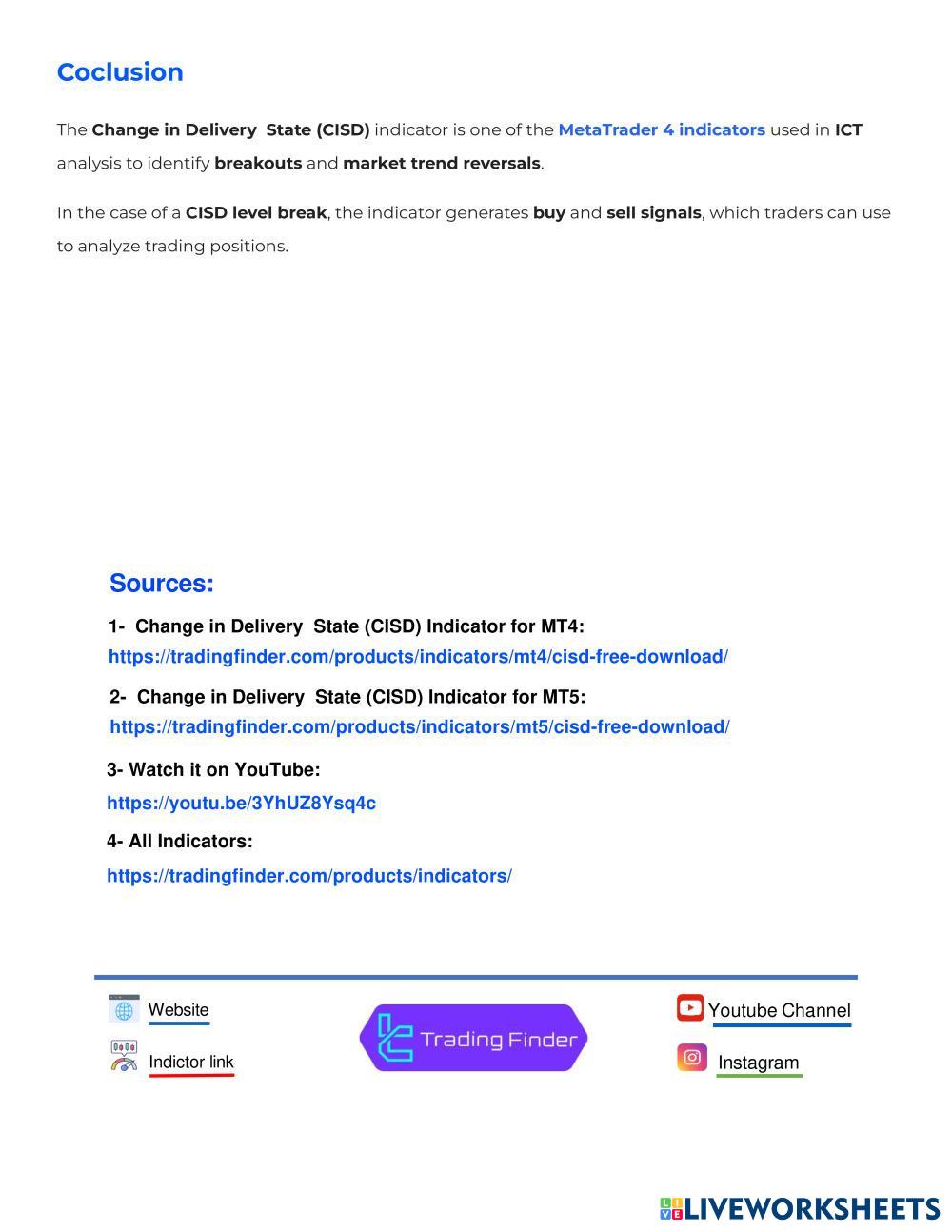 Coclusion

The Change in Delivery State (CISD) indicator is one of the MetaTrader 4 indicators used in ICT analysis to identify breakouts and market trend reversals.

In the case of a CISD level break, the indicator generates buy and sell signals, which traders can use to analyze trading positions.

Sources:

1- Change in Delivery State (CISD) Indicator for MT4:
https://tradingfinder.com/products/indicators/mt4/cisd-free-download/

2- Change in Delivery State (CISD) Indicator for MT5:
https://tradingfinder.com/products/indicators/mt5/cisd-free-download/

3- Watch it on YouTube:
https://youtu.be/3YhUZ8Ysq4c

4- All Indicators:
https://tradingfinder.com/products/indicators/

Website

Indictor link

Trading Finder

Youtube Channel

Instagram

LIVEWORKSHEETS